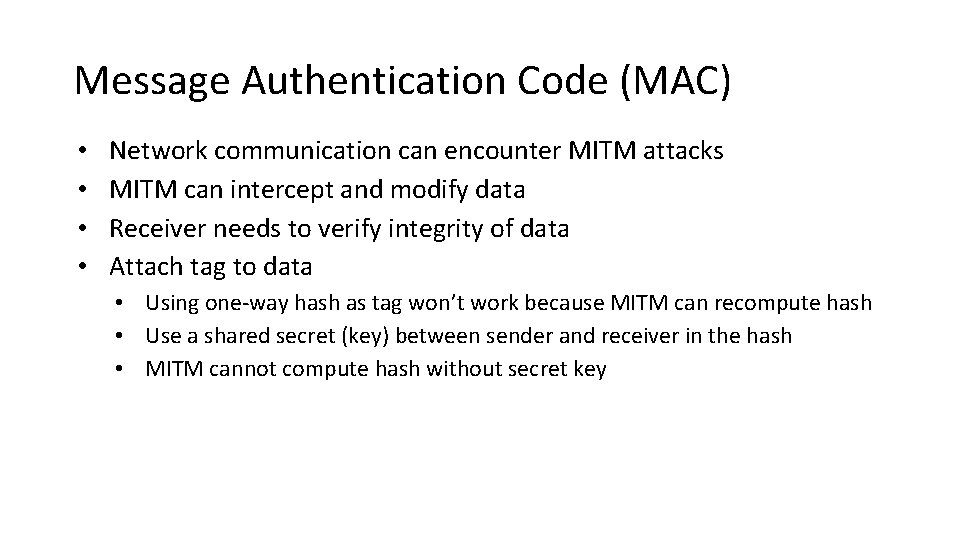 Message Authentication Code (MAC)

• Network communication can encounter MITM attacks
• MITM can intercept and modify data
• Receiver needs to verify integrity of data
• Attach tag to data
• Using one-way hash as tag won't work because MITM can recompute hash
• Use a shared secret (key) between sender and receiver in the hash
• MITM cannot compute hash without secret key